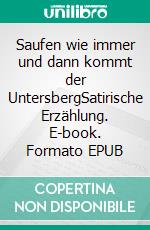 unilibro

Saufen wie immer und dann kommt der UntersbergSatirische Erzählung. E-book. Formato EPUB

COPERTINA NON DISPONIBILE